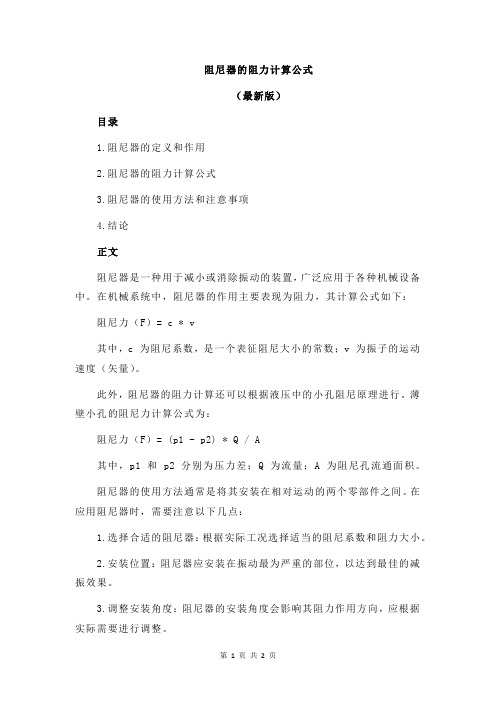 阻尼器的阻力计算公式

（最新版）

目录

1.阻尼器的定义和作用

2.阻尼器的阻力计算公式

3.阻尼器的使用方法和注意事项

4.结论

正文

阻尼器是一种用于减小或消除振动的装置，广泛应用于各种机械设备中。在机械系统中，阻尼器的作用主要表现为阻力，其计算公式如下：

阻尼力（F）= c * v

其中，c 为阻尼系数，是一个表征阻尼大小的常数；v 为振子的运动速度（矢量）。

此外，阻尼器的阻力计算还可以根据液压中的小孔阻尼原理进行。薄壁小孔的阻尼力计算公式为：

阻尼力（F）= (p1 - p2) * Q / A

其中，p1 和 p2 分别为压力差；Q 为流量；A 为阻尼孔流通面积。

阻尼器的使用方法通常是将其安装在相对运动的两个零部件之间。在应用阻尼器时，需要注意以下几点：

1.选择合适的阻尼器：根据实际工况选择适当的阻尼系数和阻力大小。

2.安装位置：阻尼器应安装在振动最为严重的部位，以达到最佳的减振效果。

3.调整安装角度：阻尼器的安装角度会影响其阻力作用方向，应根据实际需要进行调整。

第 1 页 共 2 页